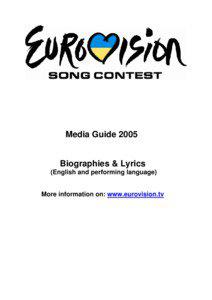 EUROVISION
SONG CONTEST

Media Guide 2005

Biographies & Lyrics
(English and performing language)

More information on: www.eurovision.tv